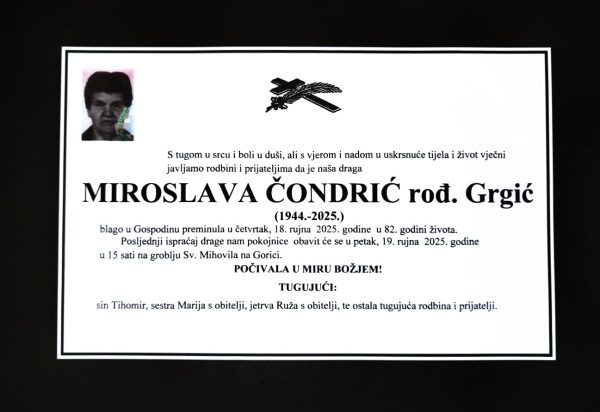 S tugom u srcu i boli u duši, ali s vjerom i nadom u uskrsnuće tijela i život vječni javljamo rodbini i prijateljima da je naša draga

MIROSLAVA ČONDRIĆ rođ. Grgić

(1944.-2025.)

blago u Gospodinu preminula u četvrtak, 18. rujna 2025. godine u 82. godini života.

Posljednji ispraćaj drage nam pokojnice obavit će se u petak, 19. rujna 2025. godine u 15 sati na groblju Sv. Mihovila na Gorici.

POČIVALA U MIRU BOŽJEM!

TUGUJUĆI:

sin Tihomir, sestra Marija s obitelji, jetrva Ruža s obitelji, te ostala tugujuća rodbina i prijatelji.